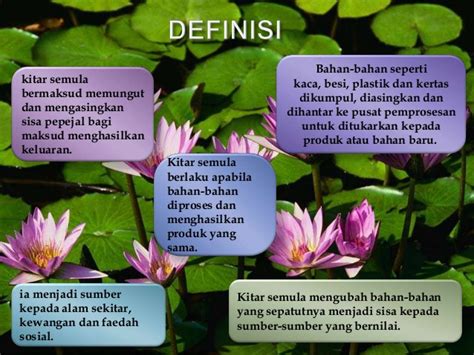 DEFINISI

kitar semula bermaksud memungut dan mengasingkan sisa pepejal bagi maksud menghasilkan keluaran.

Bahan-bahan seperti kaca, besi, plastik dan kertas dikumpul, diasingkan dan dihantar ke pusat pemprosesan untuk ditukarkan kepada produk atau bahan baru.

Kitar semula berlaku apabila bahan-bahan diproses dan menghasilkan produk yang sama.

ia menjadi sumber kepada alam sekitar, kewangan dan faedah sosial.

Kitar semula mengubah bahan-bahan yang sepatutnya menjadi sisa kepada sumber-sumber yang bernilai.